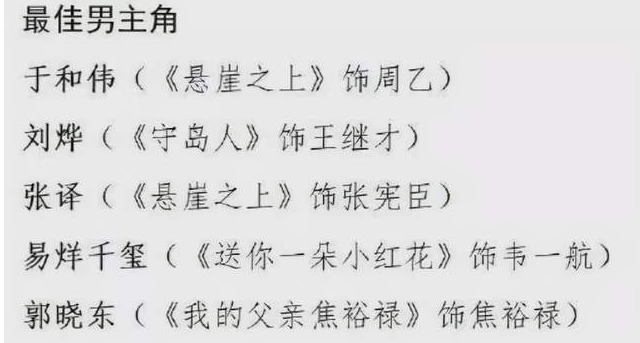 最佳男主角

于和伟（《悬崖之上》饰周乙）

刘烨（《守岛人》饰王继才）

张译（《悬崖之上》饰张宪臣）

易烊千玺（《送你一朵小红花》饰韦一航）

郭晓东（《我的父亲焦裕禄》饰焦裕禄）